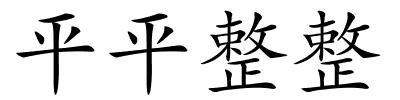 平平整整